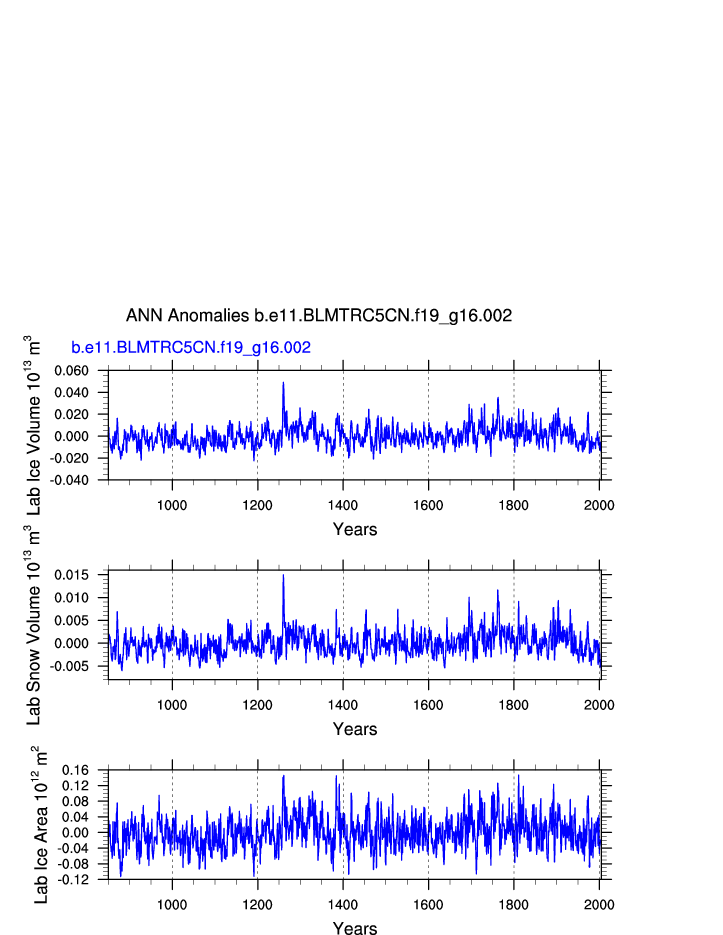 ANN Anomalies b.e11.BLMTRC5CN.f19_g16.002

b.e11.BLMTRC5CN.f19_g16.002

Lab Ice Volume $10^{13}$ $m^3$

0.060
0.040
0.020
0.000
-0.020
-0.040

1000 1200 1400 1600 1800 2000

Years

Lab Snow Volume $10^{13}$ $m^3$

0.015
0.010
0.005
0.000
-0.005

1000 1200 1400 1600 1800 2000

Years

Lab Ice Area $10^{12}$ $m^2$

0.16
0.12
0.08
0.04
0.00
-0.04
-0.08
-0.12

1000 1200 1400 1600 1800 2000

Years